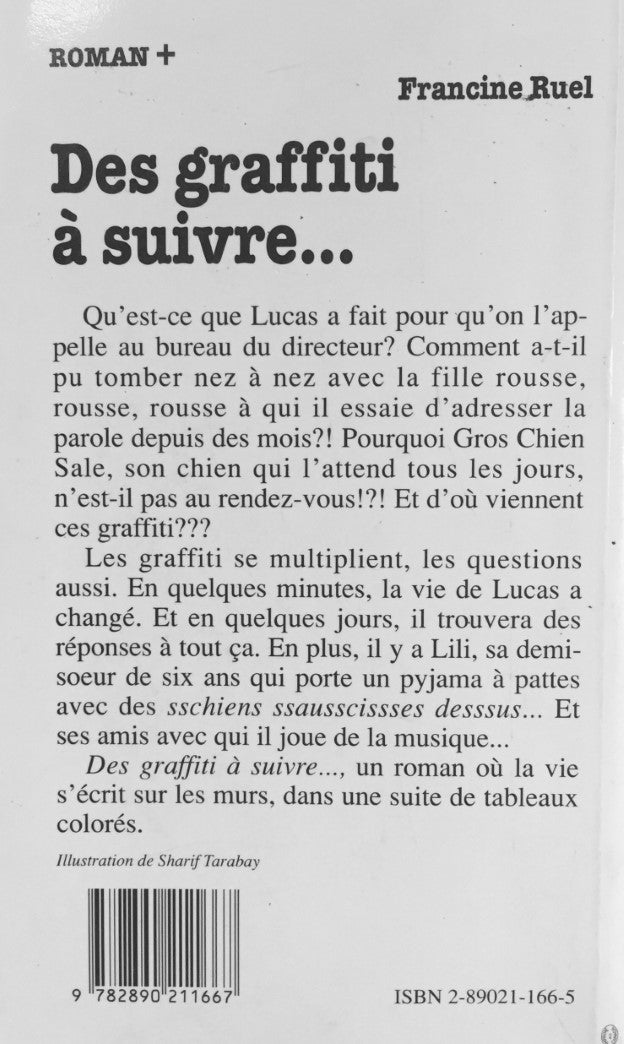 ROMAN +

Francine Ruel

Des graffiti à suivre...

Qu'est-ce que Lucas a fait pour qu'on l'appelle au bureau du directeur? Comment a-t-il pu tomber nez à nez avec la fille rousse, rousse, rousse à qui il essaie d'adresser la parole depuis des mois?! Pourquoi Gros Chien Sale, son chien qui l'attend tous les jours, n'est-il pas au rendez-vous!?! Et d'où viennent ces graffiti???

Les graffiti se multiplient, les questions aussi. En quelques minutes, la vie de Lucas a changé. Et en quelques jours, il trouvera des réponses à tout ça. En plus, il y a Lili, sa demi-soeur de six ans qui porte un pyjama à pattes avec des sschiens ssausscissses desssus... Et ses amis avec qui il joue de la musique...

Des graffiti à suivre..., un roman où la vie s'écrit sur les murs, dans une suite de tableaux colorés.

Illustration de Sharif Tarabay

9 782890 211667

ISBN 2-89021-166-5